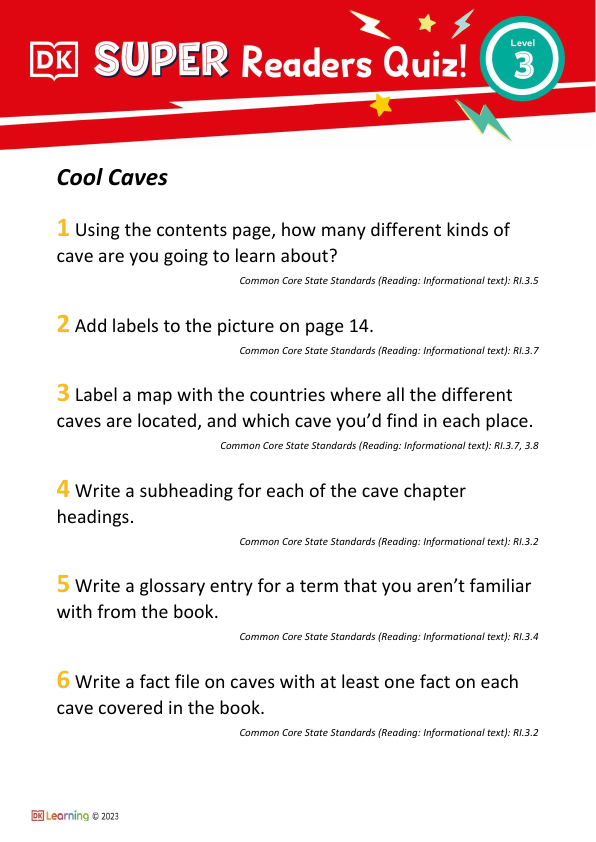 DK SUPER Readers Quiz! Level 3

Cool Caves

1 Using the contents page, how many different kinds of cave are you going to learn about?

Common Core State Standards (Reading: Informational text): RI.3.5

2 Add labels to the picture on page 14.

Common Core State Standards (Reading: Informational text): RI.3.7

3 Label a map with the countries where all the different caves are located, and which cave you'd find in each place.

Common Core State Standards (Reading: Informational text): RI.3.7, 3.8

4 Write a subheading for each of the cave chapter headings.

Common Core State Standards (Reading: Informational text): RI.3.2

5 Write a glossary entry for a term that you aren't familiar with from the book.

Common Core State Standards (Reading: Informational text): RI.3.4

6 Write a fact file on caves with at least one fact on each cave covered in the book.

Common Core State Standards (Reading: Informational text): RI.3.2

DK Learning © 2023